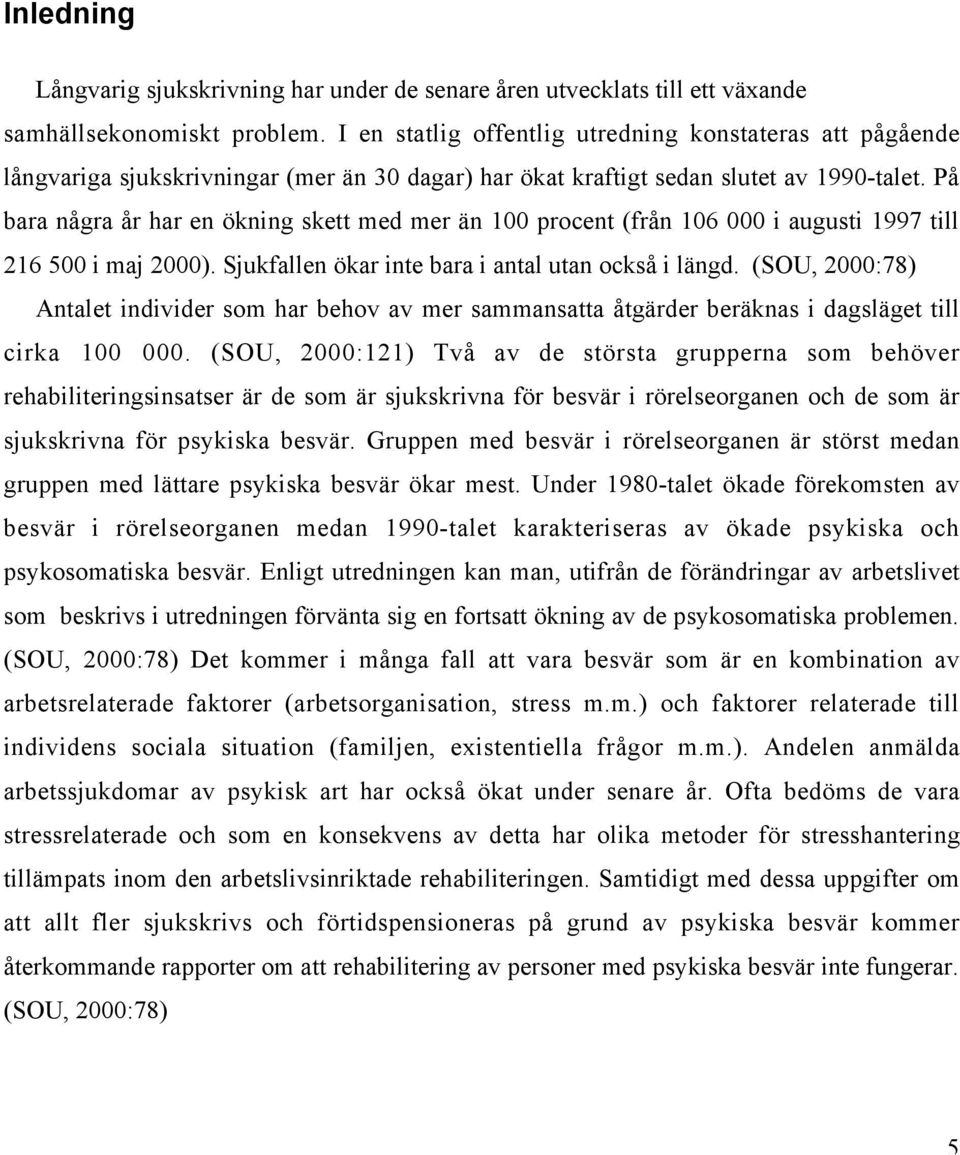 Inledning

Långvarig sjukskrivning har under de senare åren utvecklats till ett växande samhällsekonomiskt problem. I en statlig offentlig utredning konstateras att pågående långvariga sjukskrivningar (mer än 30 dagar) har ökat kraftigt sedan slutet av 1990-talet. På bara några år har en ökning skett med mer än 100 procent (från 106 000 i augusti 1997 till 216 500 i maj 2000). Sjukfallen ökar inte bara i antal utan också i längd. (SOU, 2000:78) Antalet individer som har behov av mer sammansatta åtgärder beräknas i dagsläget till cirka 100 000. (SOU, 2000:121) Två av de största grupperna som behöver rehabiliteringsinsatser är de som är sjukskrivna för besvär i rörelseorganen och de som är sjukskrivna för psykiska besvär. Gruppen med besvär i rörelseorganen är störst medan gruppen med lättare psykiska besvär ökar mest. Under 1980-talet ökade förekomsten av besvär i rörelseorganen medan 1990-talet karakteriseras av ökade psykiska och psykosomatiska besvär. Enligt utredningen kan man, utifrån de förändringar av arbetslivet som beskrivs i utredningen förvänta sig en fortsatt ökning av de psykosomatiska problemen. (SOU, 2000:78) Det kommer i många fall att vara besvär som är en kombination av arbetsrelaterade faktorer (arbetsorganisation, stress m.m.) och faktorer relaterade till individens sociala situation (familjen, existentiella frågor m.m.). Andelen anmälda arbetssjukdomar av psykisk art har också ökat under senare år. Ofta bedöms de vara stressrelaterade och som en konsekvens av detta har olika metoder för stresshantering tillämpats inom den arbetslivsinriktade rehabiliteringen. Samtidigt med dessa uppgifter om att allt fler sjukskrivs och förtidspensioneras på grund av psykiska besvär kommer återkommande rapporter om att rehabilitering av personer med psykiska besvär inte fungerar. (SOU, 2000:78)

5